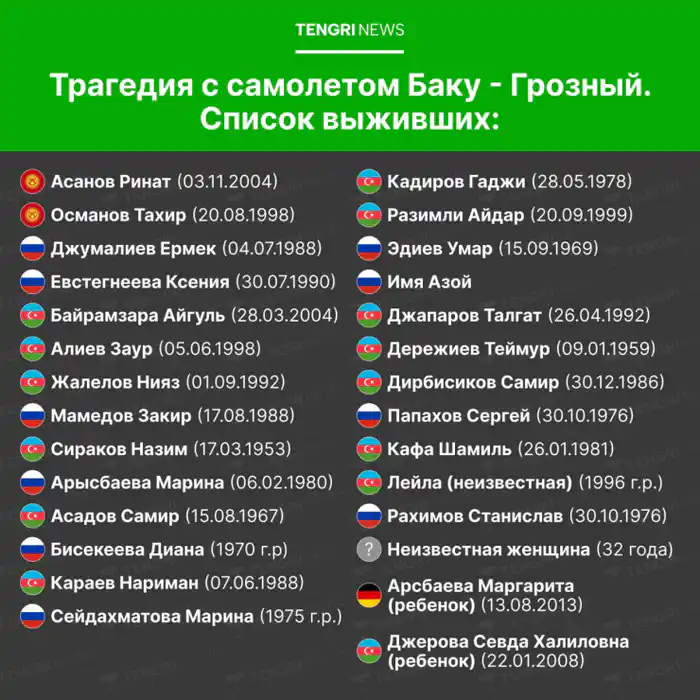 TENGRI NEWS

Трагедия с самолетом Баку - Грозный. Список выживших:

Асанов Ринат (03.11.2004)
Османов Тахир (20.08.1998)
Джумалиев Ермек (04.07.1988)
Евстегнеева Ксения (30.07.1990)
Байрамзара Айгуль (28.03.2004)
Алиев Заур (05.06.1998)
Жалелов Нияз (01.09.1992)
Мамедов Закир (17.08.1988)
Сираков Назим (17.03.1953)
Арысбаева Марина (06.02.1980)
Асадов Самир (15.08.1967)
Бисекеева Диана (1970 г.р)
Караев Нариман (07.06.1988)
Сейдахматова Марина (1975 г.р.)

Кадиров Гаджи (28.05.1978)
Разимли Айдар (20.09.1999)
Эдиев Умар (15.09.1969)
Имя Азой
Джапаров Талгат (26.04.1992)
Дережиев Теймур (09.01.1959)
Дирбисиков Самир (30.12.1986)
Папахов Сергей (30.10.1976)
Кафа Шамиль (26.01.1981)
Лейла (неизвестная) (1996 г.р.)
Рахимов Станислав (30.10.1976)
?
Неизвестная женщина (32 года)
Арсбаева Маргарита (ребенок) (13.08.2013)
Джерова Севда Халиловна (ребенок) (22.01.2008)

TENGRI